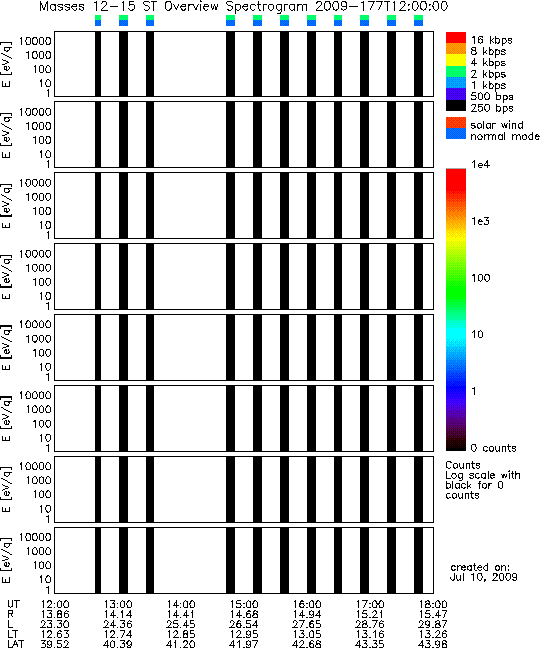 Masses 12-15 ST Overview Spectrogram 2009-177T12:00:00

E [eV/q]
10000
1000
100
10
1

E [eV/q]
10000
1000
100
10
1

E [eV/q]
10000
1000
100
10
1

E [eV/q]
10000
1000
100
10
1

E [eV/q]
10000
1000
100
10
1

E [eV/q]
10000
1000
100
10
1

E [eV/q]
10000
1000
100
10
1

E [eV/q]
10000
1000
100
10
1

16 kbps
8 kbps
4 kbps
2 kbps
1 kbps
500 bps
250 bps

solar wind
normal mode

1e4
1e3
100
10
1
0 counts

Counts
Log scale with black for 0 counts

created on:
Jul 10, 2009

| UT | 12:00 | 13:00 | 14:00 | 15:00 | 16:00 | 17:00 | 18:00 |
|---|---|---|---|---|---|---|---|
| R | 13.86 | 14.14 | 14.41 | 14.68 | 14.94 | 15.21 | 15.47 |
| L | 23.30 | 24.36 | 25.45 | 26.54 | 27.65 | 28.76 | 29.87 |
| LT | 12.63 | 12.74 | 12.85 | 12.95 | 13.05 | 13.16 | 13.26 |
| LAT | 39.52 | 40.39 | 41.20 | 41.97 | 42.68 | 43.35 | 43.98 |